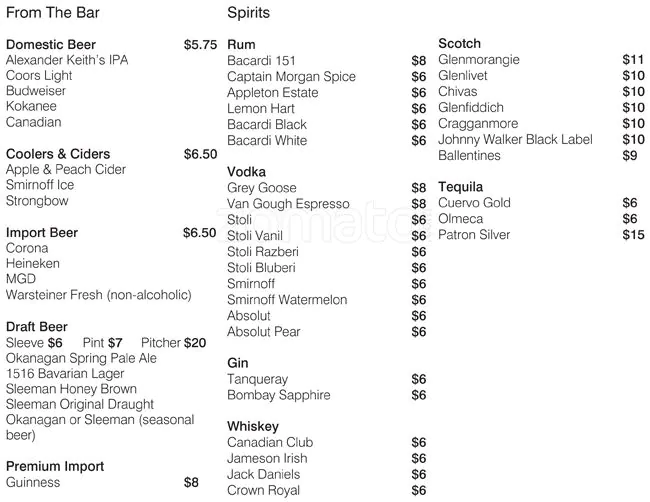 From The Bar

Domestic Beer $5.75
Alexander Keith's IPA
Coors Light
Budweiser
Kokanee
Canadian

Coolers & Ciders $6.50
Apple & Peach Cider
Smirnoff Ice
Strongbow

Import Beer $6.50
Corona
Heineken
MGD
Warsteiner Fresh (non-alcoholic)

Draft Beer
Sleeve $6 Pint $7 Pitcher $20
Okanagan Spring Pale Ale
1516 Bavarian Lager
Sleeman Honey Brown
Sleeman Original Draught
Okanagan or Sleeman (seasonal beer)

Premium Import
Guinness $8

Spirits

Rum
Bacardi 151 $8
Captain Morgan Spice $6
Appleton Estate $6
Lemon Hart $6
Bacardi Black $6
Bacardi White $6

Vodka
Grey Goose $8
Van Gough Espresso $8
Stoli $6
Stoli Vanil $6
Stoli Razberi $6
Stoli Bluberi $6
Smirnoff $6
Smirnoff Watermelon $6
Absolut $6
Absolut Pear $6

Gin
Tanqueray $6
Bombay Sapphire $6

Whiskey
Canadian Club $6
Jameson Irish $6
Jack Daniels $6
Crown Royal $6

Scotch
Glenmorangie $11
Glenlivet $10
Chivas $10
Glenfiddich $10
Cragganmore $10
Johnny Walker Black Label $10
Ballentines $9

Tequila
Cuervo Gold $6
Olmeca $6
Patron Silver $15

zomato